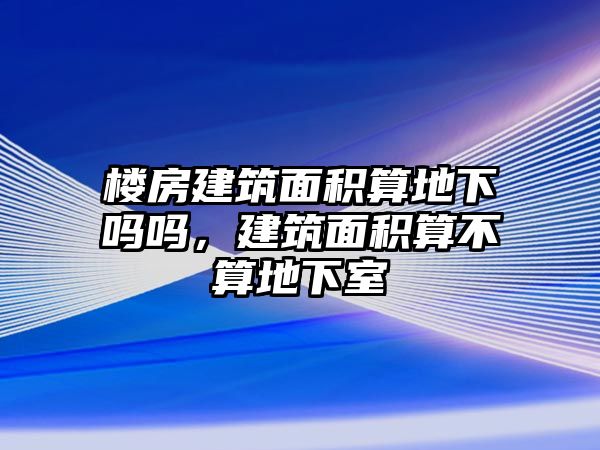 楼房建筑面积算地下吗吗，建筑面积算不算地下室